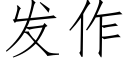 发作